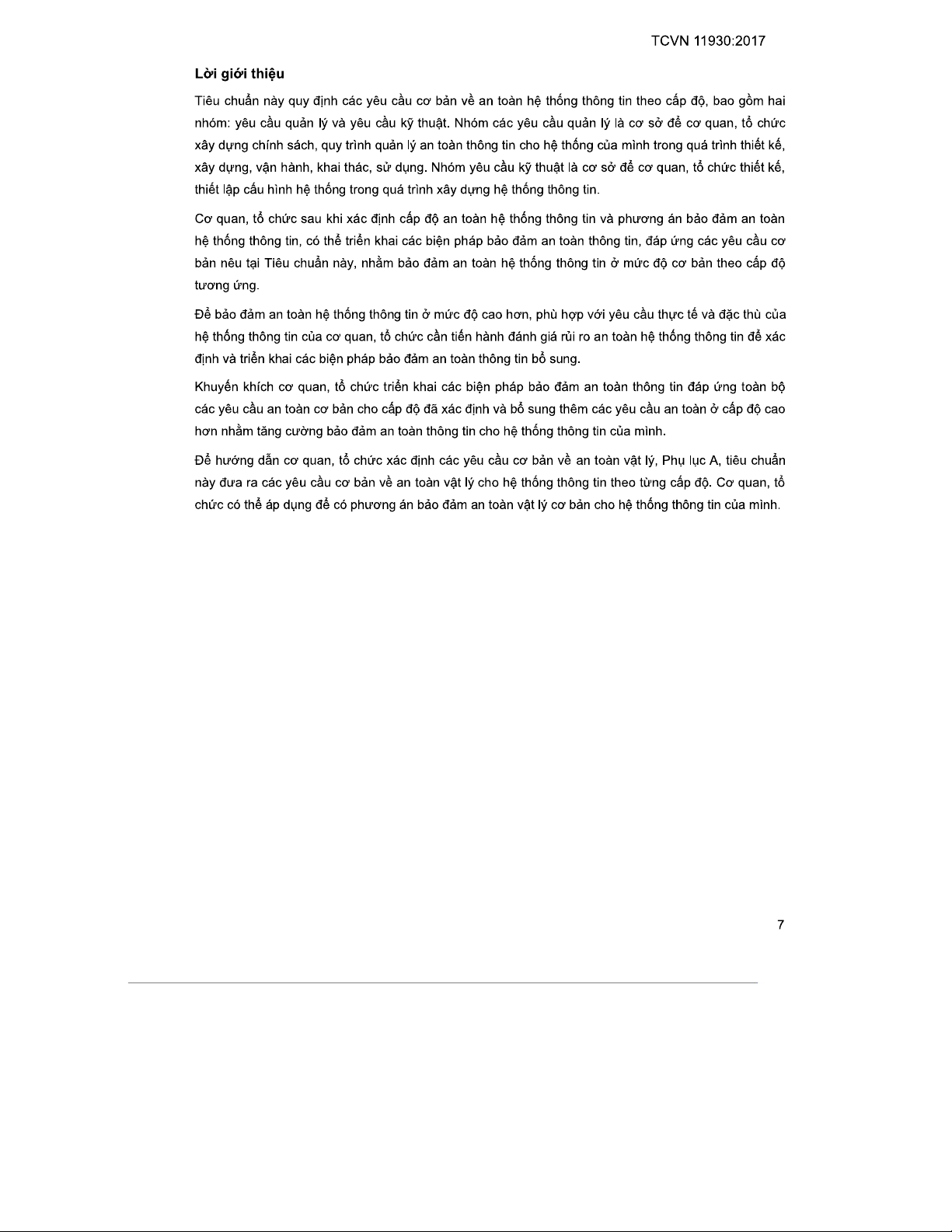 TCVN 11930:2017

Lời giới thiệu

Tiêu chuẩn này quy định các yêu cầu cơ bản về an toàn hệ thống thông tin theo cấp độ, bao gồm hai nhóm: yêu cầu quản lý và yêu cầu kỹ thuật. Nhóm các yêu cầu quản lý là cơ sở để cơ quan, tổ chức xây dựng chính sách, quy trình quản lý an toàn thông tin cho hệ thống của mình trong quá trình thiết kế, xây dựng, vận hành, khai thác, sử dụng. Nhóm yêu cầu kỹ thuật là cơ sở để cơ quan, tổ chức thiết kế, thiết lập cấu hình hệ thống trong quá trình xây dựng hệ thống thông tin.

Cơ quan, tổ chức sau khi xác định cấp độ an toàn hệ thống thông tin và phương án bảo đảm an toàn hệ thống thông tin, có thể triển khai các biện pháp bảo đảm an toàn thông tin, đáp ứng các yêu cầu cơ bản nêu tại Tiêu chuẩn này, nhằm bảo đảm an toàn hệ thống thông tin ở mức độ cơ bản theo cấp độ tương ứng.

Để bảo đảm an toàn hệ thống thông tin ở mức độ cao hơn, phù hợp với yêu cầu thực tế và đặc thù của hệ thống thông tin của cơ quan, tổ chức cần tiến hành đánh giá rủi ro an toàn hệ thống thông tin để xác định và triển khai các biện pháp bảo đảm an toàn thông tin bổ sung.

Khuyến khích cơ quan, tổ chức triển khai các biện pháp bảo đảm an toàn thông tin đáp ứng toàn bộ các yêu cầu an toàn cơ bản cho cấp độ đã xác định và bổ sung thêm các yêu cầu an toàn ở cấp độ cao hơn nhằm tăng cường bảo đảm an toàn thông tin cho hệ thống thông tin của mình.

Để hướng dẫn cơ quan, tổ chức xác định các yêu cầu cơ bản về an toàn vật lý, Phụ lục A, tiêu chuẩn này đưa ra các yêu cầu cơ bản về an toàn vật lý cho hệ thống thông tin theo từng cấp độ. Cơ quan, tổ chức có thể áp dụng để có phương án bảo đảm an toàn vật lý cơ bản cho hệ thống thông tin của mình.

7